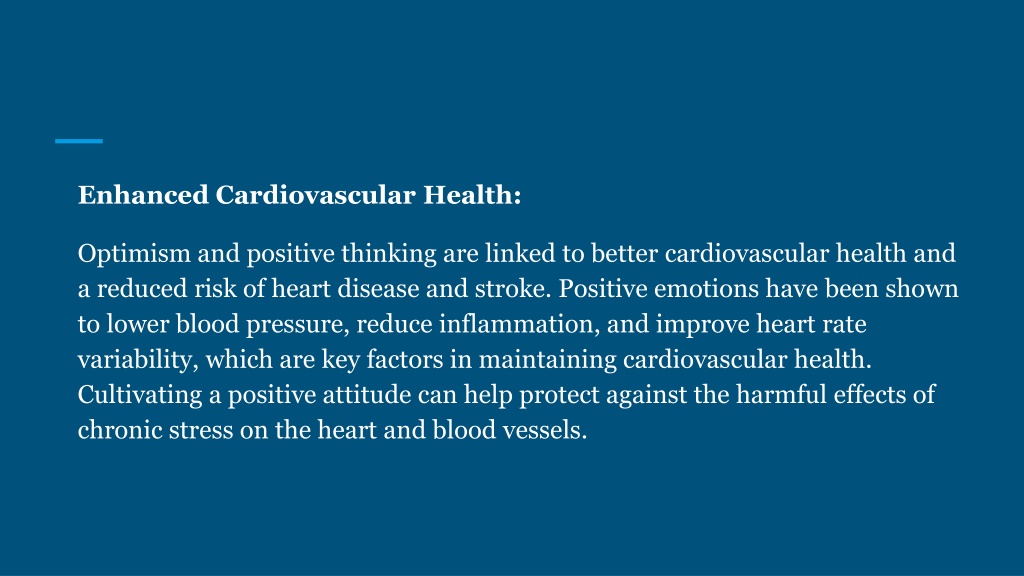 Enhanced Cardiovascular Health:

Optimism and positive thinking are linked to better cardiovascular health and a reduced risk of heart disease and stroke. Positive emotions have been shown to lower blood pressure, reduce inflammation, and improve heart rate variability, which are key factors in maintaining cardiovascular health. Cultivating a positive attitude can help protect against the harmful effects of chronic stress on the heart and blood vessels.